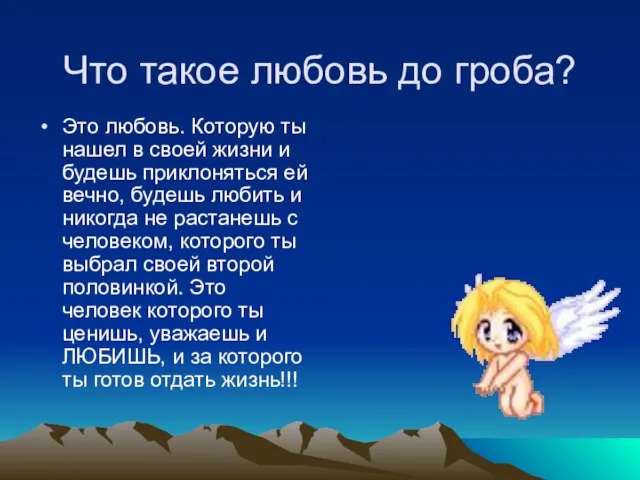 Что такое любовь до гроба?

• Это любовь. Которую ты нашел в своей жизни и будешь приклоняться ей вечно, будешь любить и никогда не растанешь с человеком, которого ты выбрал своей второй половинкой. Это человек которого ты ценишь, уважаешь и ЛЮБИШЬ, и за которого ты готов отдать жизнь!!!